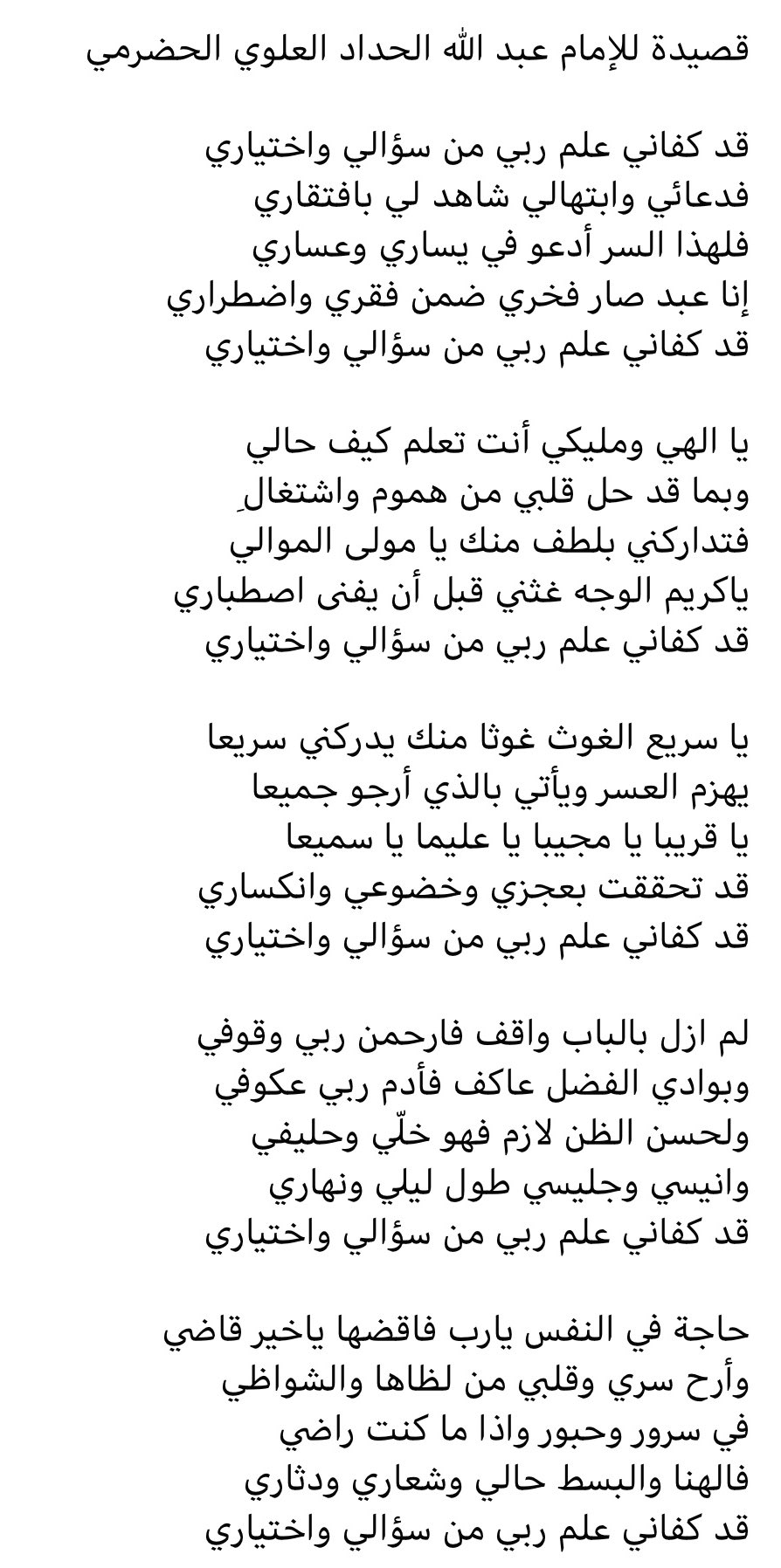 قصيدة للإمام عبد الله الحداد العلوي الحضرمي

قد كفاني علم ربي من سؤالي واختياري
فدعائي وابتهالي شاهد لي بافتقاري
فلهذا السر أدعو في يساري وعساري
إنا عبد صار فخري ضمن فقري واضطراري
قد كفاني علم ربي من سؤالي واختياري

يا الهي ومليكي أنت تعلم كيف حالي
وبما قد حل قلبي من هموم واشتغالِ
فتداركني بلطف منك يا مولى الموالي
ياكريم الوجه غثني قبل أن يفنى اصطباري
قد كفاني علم ربي من سؤالي واختياري

يا سريع الغوث غوثا منك يدركني سريعا
يهزم العسر ويأتي بالذي أرجو جميعا
يا قريبا يا مجيبا يا عليما يا سميعا
قد تحققت بعجزي وخضوعي وانكساري
قد كفاني علم ربي من سؤالي واختياري

لم ازل بالباب واقف فارحمن ربي وقوفي
وبوادي الفضل عاكف فأدم ربي عكوفي
ولحسن الظن لازم فهو خلّي وحليفي
وانيسي وجليسي طول ليلي ونهاري
قد كفاني علم ربي من سؤالي واختياري

حاجة في النفس يارب فاقضها ياخير قاضي
وأرح سري وقلبي من لظاها والشواظي
في سرور وحبور واذا ما كنت راضي
فالهنا والبسط حالي وشعاري ودثاري
قد كفاني علم ربي من سؤالي واختياري